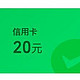 信用卡
20元